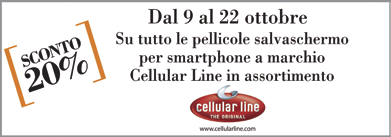 SCONTO 20%

Dal 9 al 22 ottobre
Su tutto le pellicole salvaschermo per smartphone a marchio Cellular Line in assortimento

cellular line
THE ORIGINAL
www.cellularline.com